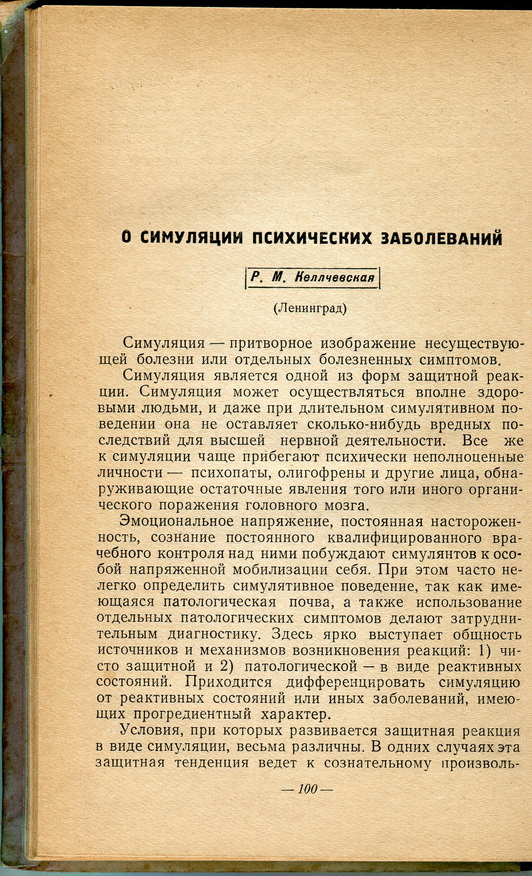 О СИМУЛЯЦИИ ПСИХИЧЕСКИХ ЗАБОЛЕВАНИЙ

Р. М. Келлчевская

(Ленинград)

Симуляция — притворное изображение несуществующей болезни или отдельных болезненных симптомов.

Симуляция является одной из форм защитной реакции. Симуляция может осуществляться вполне здоровыми людьми, и даже при длительном симулятивном поведении она не оставляет сколько-нибудь вредных последствий для высшей нервной деятельности. Все же к симуляции чаще прибегают психически неполноценные личности — психопаты, олигофрены и другие лица, обнаруживающие остаточные явления того или иного органического поражения головного мозга.

Эмоциональное напряжение, постоянная настороженность, сознание постоянного квалифицированного врачебного контроля над ними побуждают симулянтов к особой напряженной мобилизации себя. При этом часто нелегко определить симулятивное поведение, так как имеющаяся патологическая почва, а также использование отдельных патологических симптомов делают затруднительным диагностику. Здесь ярко выступает общность источников и механизмов возникновения реакций: 1) чисто защитной и 2) патологической — в виде реактивных состояний. Приходится дифференцировать симуляцию от реактивных состояний или иных заболеваний, имеющих прогредиентный характер.

Условия, при которых развивается защитная реакция в виде симуляции, весьма различны. В одних случаях эта защитная тенденция ведет к сознательному произволь-

— 100 —